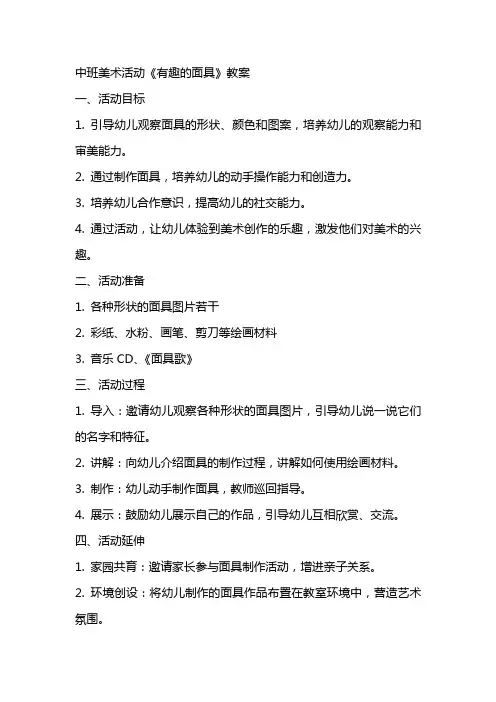 中班美术活动《有趣的面具》教案

一、活动目标

1. 引导幼儿观察面具的形状、颜色和图案，培养幼儿的观察能力和审美能力。

2. 通过制作面具，培养幼儿的动手操作能力和创造力。

3. 培养幼儿合作意识，提高幼儿的社交能力。

4. 通过活动，让幼儿体验到美术创作的乐趣，激发他们对美术的兴趣。

二、活动准备

1. 各种形状的面具图片若干

2. 彩纸、水粉、画笔、剪刀等绘画材料

3. 音乐 CD、《面具歌》

三、活动过程

1. 导入：邀请幼儿观察各种形状的面具图片，引导幼儿说一说它们的名字和特征。

2. 讲解：向幼儿介绍面具的制作过程，讲解如何使用绘画材料。

3. 制作：幼儿动手制作面具，教师巡回指导。

4. 展示：鼓励幼儿展示自己的作品，引导幼儿互相欣赏、交流。

四、活动延伸

1. 家园共育：邀请家长参与面具制作活动，增进亲子关系。

2. 环境创设：将幼儿制作的面具作品布置在教室环境中，营造艺术氛围。